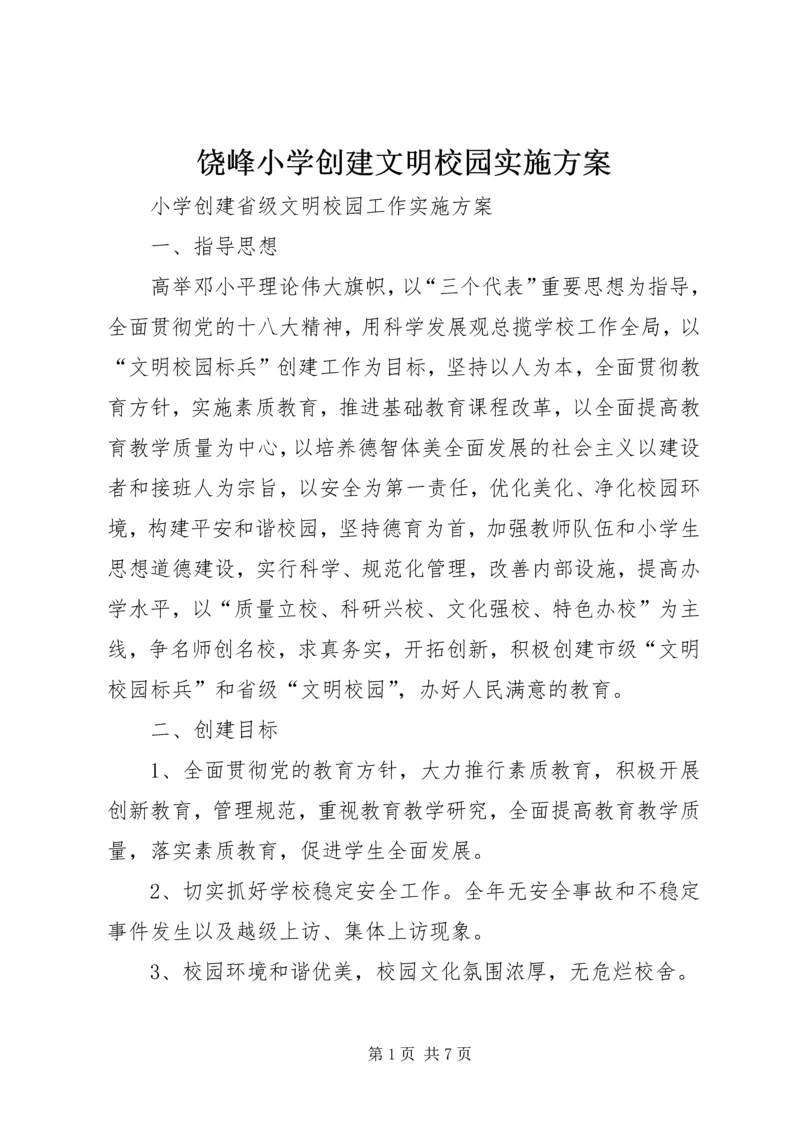 饶峰小学创建文明校园实施方案

小学创建省级文明校园工作实施方案

一、指导思想

高举邓小平理论伟大旗帜，以“三个代表”重要思想为指导，全面贯彻党的十八大精神，用科学发展观总揽学校工作全局，以“文明校园标兵”创建工作为目标，坚持以人为本，全面贯彻教育方针，实施素质教育，推进基础教育课程改革，以全面提高教育教学质量为中心，以培养德智体美全面发展的社会主义以建设者和接班人为宗旨，以安全为第一责任，优化美化、净化校园环境，构建平安和谐校园，坚持德育为首，加强教师队伍和小学生思想道德建设，实行科学、规范化管理，改善内部设施，提高办学水平，以“质量立校、科研兴校、文化强校、特色办校”为主线，争名师创名校，求真务实，开拓创新，积极创建市级“文明校园标兵”和省级“文明校园”，办好人民满意的教育。

二、创建目标

1、全面贯彻党的教育方针，大力推行素质教育，积极开展创新教育，管理规范，重视教育教学研究，全面提高教育教学质量，落实素质教育，促进学生全面发展。

2、切实抓好学校稳定安全工作。全年无安全事故和不稳定事件发生以及越级上访、集体上访现象。

3、校园环境和谐优美，校园文化氛围浓厚，无危烂校舍。

第 1 页 共 7 页